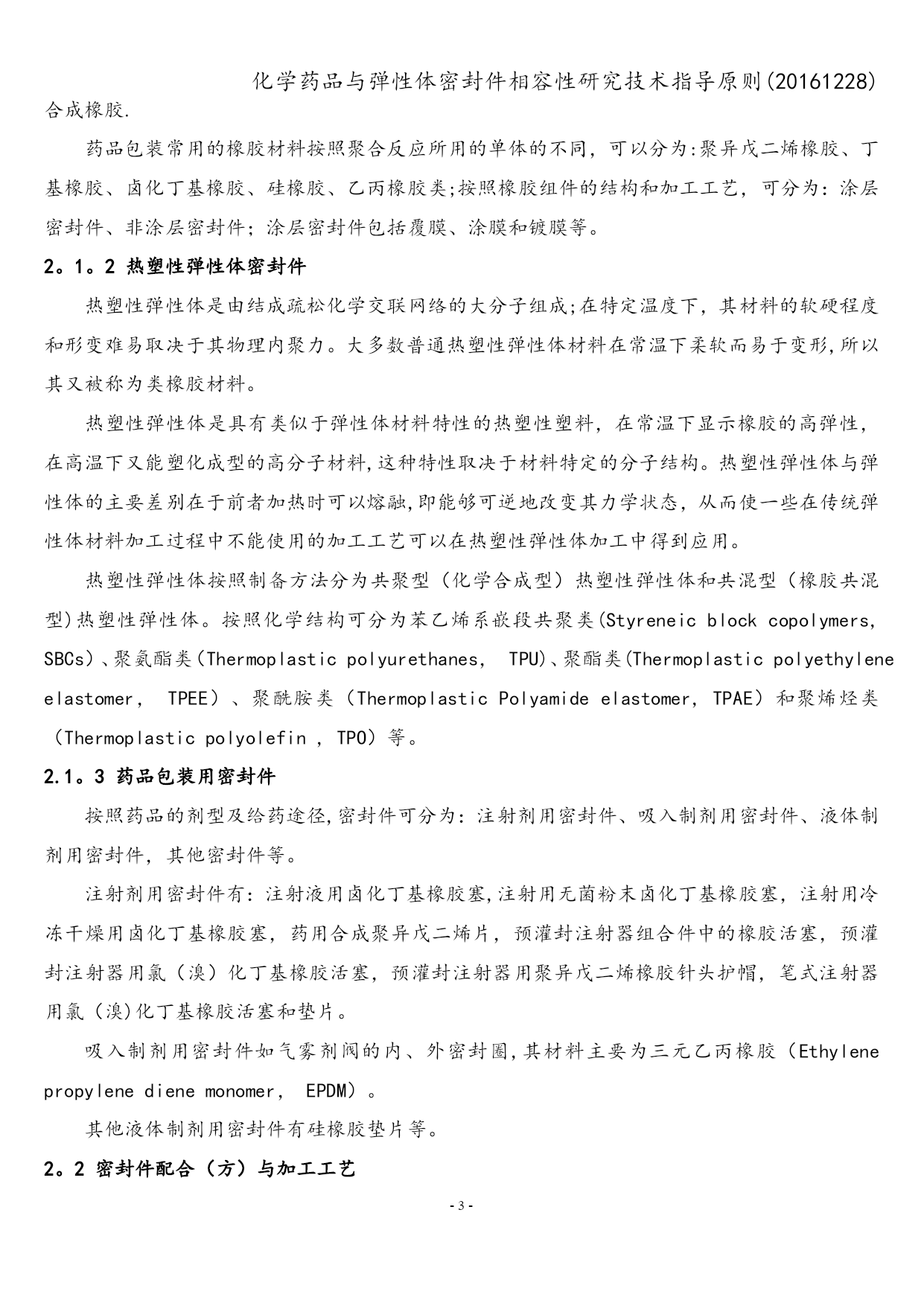 化学药品与弹性体密封件相容性研究技术指导原则(20161228)

合成橡胶.

药品包装常用的橡胶材料按照聚合反应所用的单体的不同，可以分为:聚异戊二烯橡胶、丁基橡胶、卤化丁基橡胶、硅橡胶、乙丙橡胶类;按照橡胶组件的结构和加工工艺，可分为：涂层密封件、非涂层密封件；涂层密封件包括覆膜、涂膜和镀膜等。

2。1。2 热塑性弹性体密封件

热塑性弹性体是由结成疏松化学交联网络的大分子组成;在特定温度下，其材料的软硬程度和形变难易取决于其物理内聚力。大多数普通热塑性弹性体材料在常温下柔软而易于变形,所以其又被称为类橡胶材料。

热塑性弹性体是具有类似于弹性体材料特性的热塑性塑料，在常温下显示橡胶的高弹性，在高温下又能塑化成型的高分子材料,这种特性取决于材料特定的分子结构。热塑性弹性体与弹性体的主要差别在于前者加热时可以熔融,即能够可逆地改变其力学状态，从而使一些在传统弹性体材料加工过程中不能使用的加工工艺可以在热塑性弹性体加工中得到应用。

热塑性弹性体按照制备方法分为共聚型（化学合成型）热塑性弹性体和共混型（橡胶共混型)热塑性弹性体。按照化学结构可分为苯乙烯系嵌段共聚类(Styreneic block copolymers, SBCs)、聚氨酯类(Thermoplastic polyurethanes, TPU)、聚酯类(Thermoplastic polyethylene elastomer, TPEE)、聚酰胺类（Thermoplastic Polyamide elastomer, TPAE）和聚烯烃类（Thermoplastic polyolefin , TPO）等。

2.1。3 药品包装用密封件

按照药品的剂型及给药途径,密封件可分为：注射剂用密封件、吸入制剂用密封件、液体制剂用密封件，其他密封件等。

注射剂用密封件有：注射液用卤化丁基橡胶塞,注射用无菌粉末卤化丁基橡胶塞，注射用冷冻干燥用卤化丁基橡胶塞，药用合成聚异戊二烯片，预灌封注射器组合件中的橡胶活塞，预灌封注射器用氯（溴）化丁基橡胶活塞，预灌封注射器用聚异戊二烯橡胶针头护帽，笔式注射器用氯（溴)化丁基橡胶活塞和垫片。

吸入制剂用密封件如气雾剂阀的内、外密封圈,其材料主要为三元乙丙橡胶（Ethylene propylene diene monomer, EPDM）。

其他液体制剂用密封件有硅橡胶垫片等。

2。2 密封件配合（方）与加工工艺

- 3 -